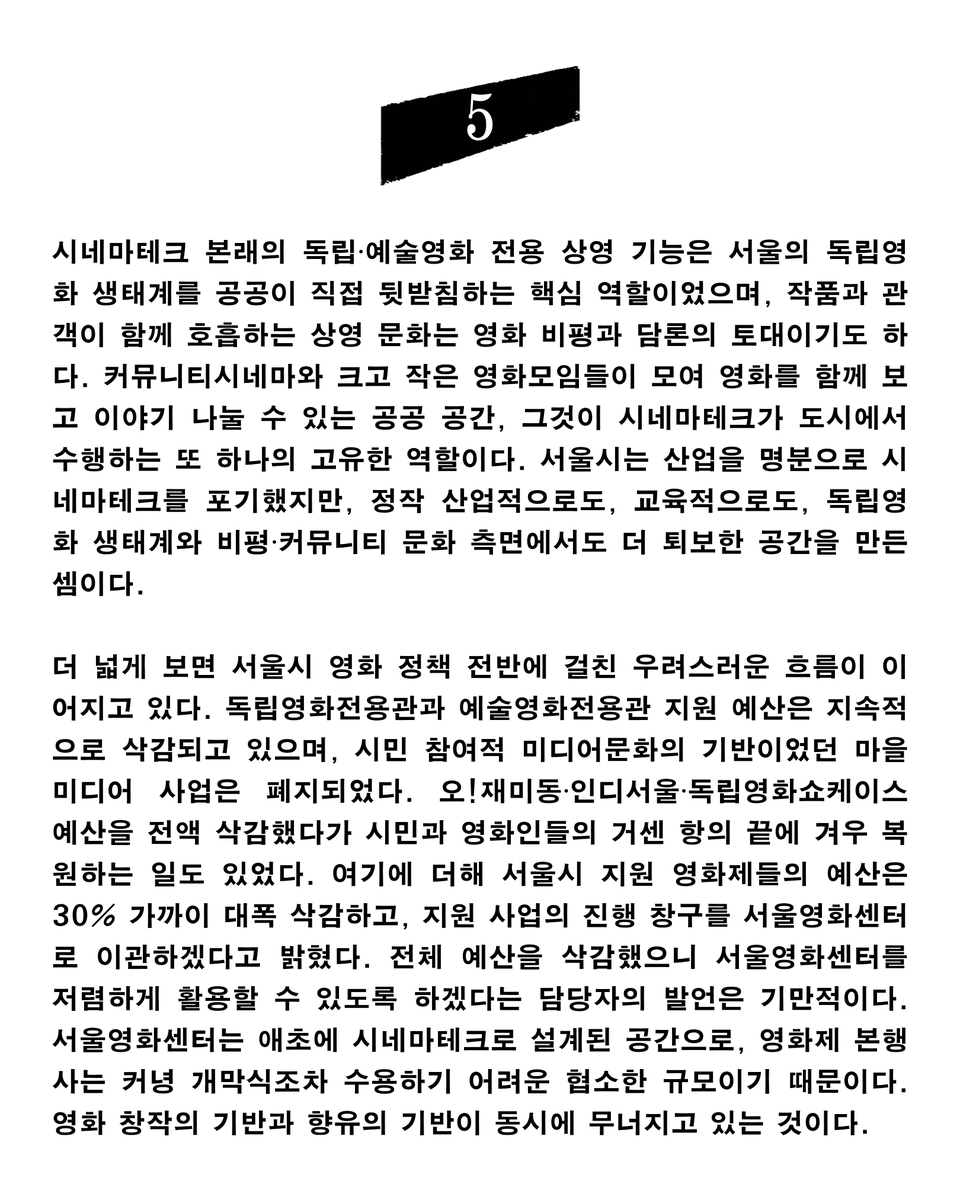 5

시네마테크 본래의 독립·예술영화 전용 상영 기능은 서울의 독립영화 생태계를 공공이 직접 뒷받침하는 핵심 역할이었으며, 작품과 관객이 함께 호흡하는 상영 문화는 영화 비평과 담론의 토대이기도 하다. 커뮤니티시네마와 크고 작은 영화모임들이 모여 영화를 함께 보고 이야기 나눌 수 있는 공공 공간, 그것이 시네마테크가 도시에서 수행하는 또 하나의 고유한 역할이다. 서울시는 산업을 명분으로 시네마테크를 포기했지만, 정작 산업적으로도, 교육적으로도, 독립영화 생태계와 비평·커뮤니티 문화 측면에서도 더 퇴보한 공간을 만든 셈이다.

더 넓게 보면 서울시 영화 정책 전반에 걸친 우려스러운 흐름이 이어지고 있다. 독립영화전용관과 예술영화전용관 지원 예산은 지속적으로 삭감되고 있으며, 시민 참여적 미디어문화의 기반이었던 마을미디어 사업은 폐지되었다. 오!재미동·인디서울·독립영화쇼케이스 예산을 전액 삭감했다가 시민과 영화인들의 거센 항의 끝에 겨우 복원하는 일도 있었다. 여기에 더해 서울시 지원 영화제들의 예산은 30% 가까이 대폭 삭감하고, 지원 사업의 진행 창구를 서울영화센터로 이관하겠다고 밝혔다. 전체 예산을 삭감했으니 서울영화센터를 저렴하게 활용할 수 있도록 하겠다는 담당자의 발언은 기만적이다. 서울영화센터는 애초에 시네마테크로 설계된 공간으로, 영화제 본행사는 커녕 개막식조차 수용하기 어려운 협소한 규모이기 때문이다. 영화 창작의 기반과 향유의 기반이 동시에 무너지고 있는 것이다.